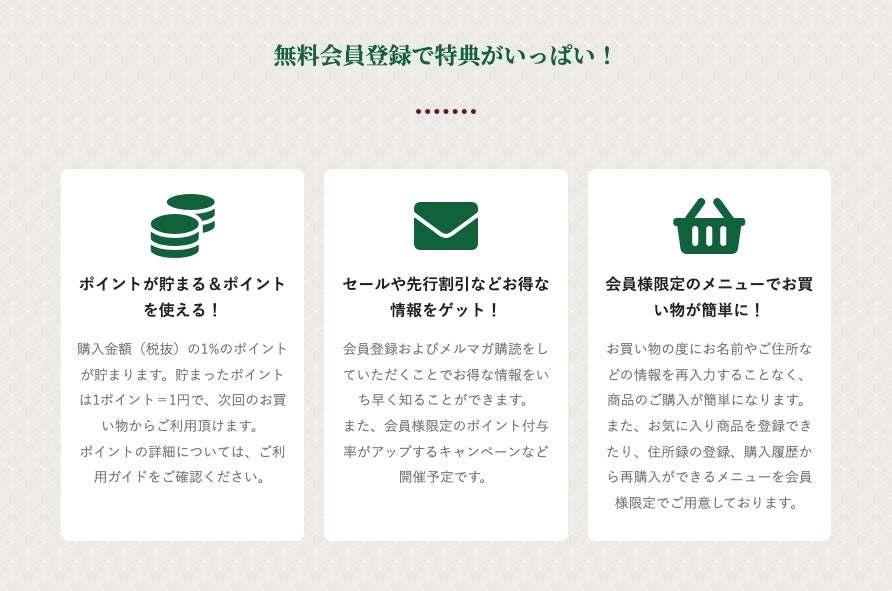 無料会員登録で特典がいっぱい！

ポイントが貯まる＆ポイントを使える！

購入金額（税抜）の1%のポイントが貯まります。貯まったポイントは1ポイント＝1円で、次回のお買い物からご利用頂けます。
ポイントの詳細については、ご利用ガイドをご確認ください。

セールや先行割引などお得な情報をゲット！

会員登録およびメルマガ購読をしていただくことでお得な情報をいち早く知ることができます。
また、会員様限定のポイント付与率がアップするキャンペーンなど開催予定です。

会員様限定のメニューでお買い物が簡単に！

お買い物の度にお名前やご住所などの情報を再入力することなく、商品のご購入が簡単になります。
また、お気に入り商品を登録できたり、住所録の登録、購入履歴から再購入ができるメニューを会員様限定でご用意しております。